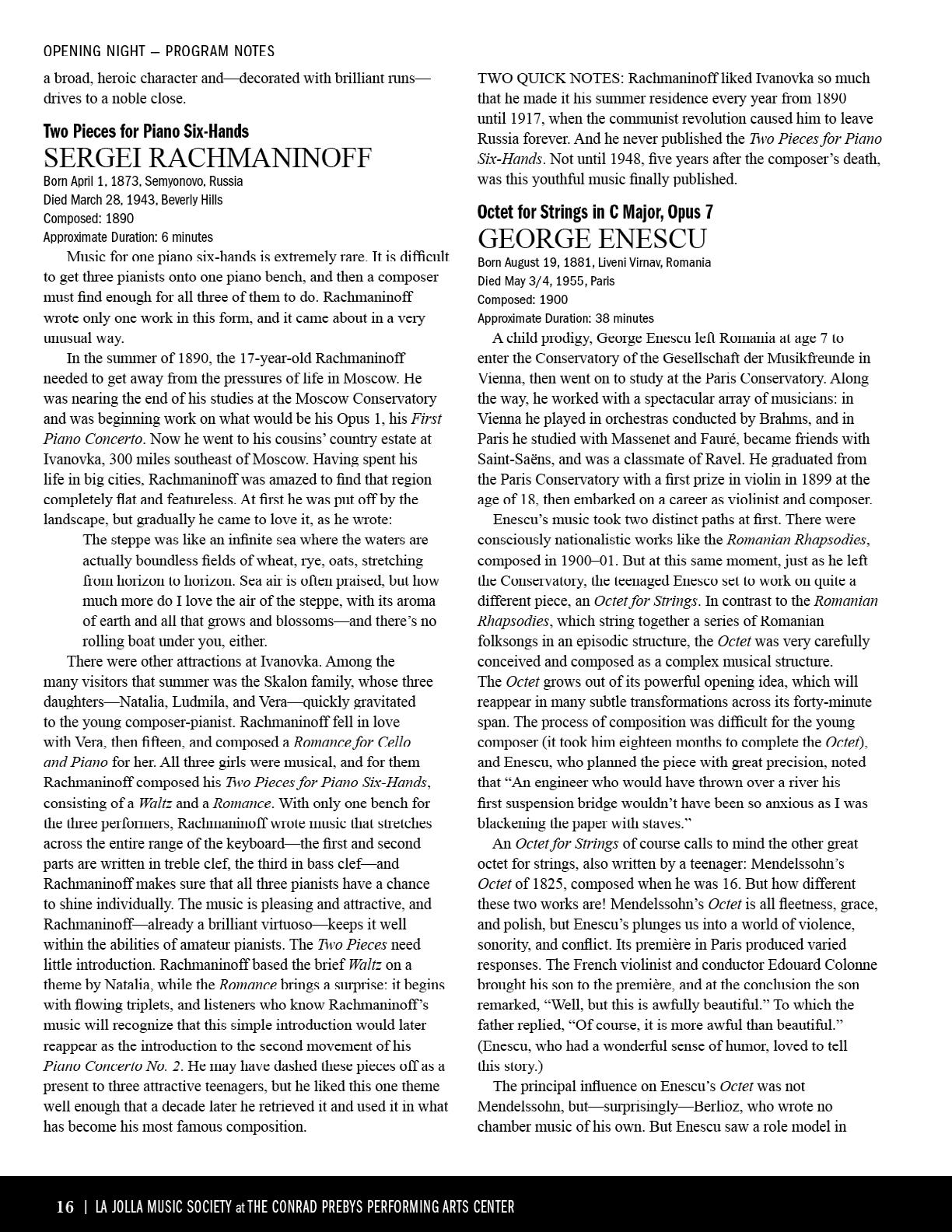 OPENING NIGHT — PROGRAM NOTES

a broad, heroic character and—decorated with brilliant runs—drives to a noble close.

Two Pieces for Piano Six-Hands
SERGEI RACHMANINOFF
Born April 1, 1873, Semyonovo, Russia
Died March 28, 1943, Beverly Hills
Composed: 1890
Approximate Duration: 6 minutes

Music for one piano six-hands is extremely rare. It is difficult to get three pianists onto one piano bench, and then a composer must find enough for all three of them to do. Rachmaninoff wrote only one work in this form, and it came about in a very unusual way.

In the summer of 1890, the 17-year-old Rachmaninoff needed to get away from the pressures of life in Moscow. He was nearing the end of his studies at the Moscow Conservatory and was beginning work on what would be his Opus 1, his First Piano Concerto. Now he went to his cousins' country estate at Ivanovka, 300 miles southeast of Moscow. Having spent his life in big cities, Rachmaninoff was amazed to find that region completely flat and featureless. At first he was put off by the landscape, but gradually he came to love it, as he wrote:

The steppe was like an infinite sea where the waters are actually boundless fields of wheat, rye, oats, stretching from horizon to horizon. Sea air is often praised, but how much more do I love the air of the steppe, with its aroma of earth and all that grows and blossoms—and there's no rolling boat under you, either.

There were other attractions at Ivanovka. Among the many visitors that summer was the Skalon family, whose three daughters—Natalia, Ludmila, and Vera—quickly gravitated to the young composer-pianist. Rachmaninoff fell in love with Vera, then fifteen, and composed a Romance for Cello and Piano for her. All three girls were musical, and for them Rachmaninoff composed his Two Pieces for Piano Six-Hands, consisting of a Waltz and a Romance. With only one bench for the three performers, Rachmaninoff wrote music that stretches across the entire range of the keyboard—the first and second parts are written in treble clef, the third in bass clef—and Rachmaninoff makes sure that all three pianists have a chance to shine individually. The music is pleasing and attractive, and Rachmaninoff—already a brilliant virtuoso—keeps it well within the abilities of amateur pianists. The Two Pieces need little introduction. Rachmaninoff based the brief Waltz on a theme by Natalia, while the Romance brings a surprise: it begins with flowing triplets, and listeners who know Rachmaninoff's music will recognize that this simple introduction would later reappear as the introduction to the second movement of his Piano Concerto No. 2. He may have dashed these pieces off as a present to three attractive teenagers, but he liked this one theme well enough that a decade later he retrieved it and used it in what has become his most famous composition.

TWO QUICK NOTES: Rachmaninoff liked Ivanovka so much that he made it his summer residence every year from 1890 until 1917, when the communist revolution caused him to leave Russia forever. And he never published the Two Pieces for Piano Six-Hands. Not until 1948, five years after the composer's death, was this youthful music finally published.

Octet for Strings in C Major, Opus 7
GEORGE ENESCU
Born August 19, 1881, Liveni Virnav, Romania
Died May 3/4, 1955, Paris
Composed: 1900
Approximate Duration: 38 minutes

A child prodigy, George Enescu left Romania at age 7 to enter the Conservatory of the Gesellschaft der Musikfreunde in Vienna, then went on to study at the Paris Conservatory. Along the way, he worked with a spectacular array of musicians: in Vienna he played in orchestras conducted by Brahms, and in Paris he studied with Massenet and Fauré, became friends with Saint-Saëns, and was a classmate of Ravel. He graduated from the Paris Conservatory with a first prize in violin in 1899 at the age of 18, then embarked on a career as violinist and composer.

Enescu's music took two distinct paths at first. There were consciously nationalistic works like the Romanian Rhapsodies, composed in 1900–01. But at this same moment, just as he left the Conservatory, the teenaged Enesco set to work on quite a different piece, an Octet for Strings. In contrast to the Romanian Rhapsodies, which string together a series of Romanian folksongs in an episodic structure, the Octet was very carefully conceived and composed as a complex musical structure. The Octet grows out of its powerful opening idea, which will reappear in many subtle transformations across its forty-minute span. The process of composition was difficult for the young composer (it took him eighteen months to complete the Octet), and Enescu, who planned the piece with great precision, noted that "An engineer who would have thrown over a river his first suspension bridge wouldn't have been so anxious as I was blackening the paper with staves."

An Octet for Strings of course calls to mind the other great octet for strings, also written by a teenager: Mendelssohn's Octet of 1825, composed when he was 16. But how different these two works are! Mendelssohn's Octet is all fleetness, grace, and polish, but Enescu's plunges us into a world of violence, sonority, and conflict. Its première in Paris produced varied responses. The French violinist and conductor Edouard Colonne brought his son to the première, and at the conclusion the son remarked, "Well, but this is awfully beautiful." To which the father replied, "Of course, it is more awful than beautiful." (Enescu, who had a wonderful sense of humor, loved to tell this story.)

The principal influence on Enescu's Octet was not Mendelssohn, but—surprisingly—Berlioz, who wrote no chamber music of his own. But Enescu saw a role model in

16 | LA JOLLA MUSIC SOCIETY at THE CONRAD PREBYS PERFORMING ARTS CENTER